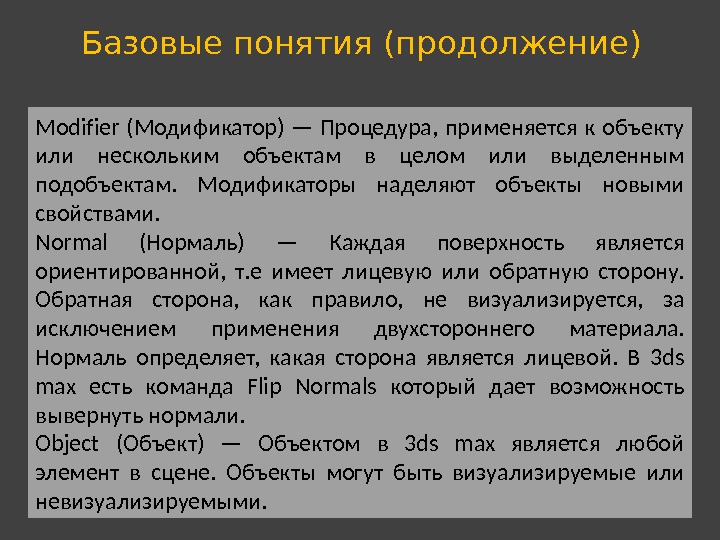 Базовые понятия (продолжение)

Modifier (Модификатор) — Процедура, применяется к объекту или нескольким объектам в целом или выделенным подобъектам. Модификаторы наделяют объекты новыми свойствами.

Normal (Нормаль) — Каждая поверхность является ориентированной, т.е имеет лицевую или обратную сторону. Обратная сторона, как правило, не визуализируется, за исключением применения двухстороннего материала. Нормаль определяет, какая сторона является лицевой. В 3ds max есть команда Flip Normals который дает возможность вывернуть нормали.

Object (Объект) — Объектом в 3ds max является любой элемент в сцене. Объекты могут быть визуализируемые или невизуализируемыми.